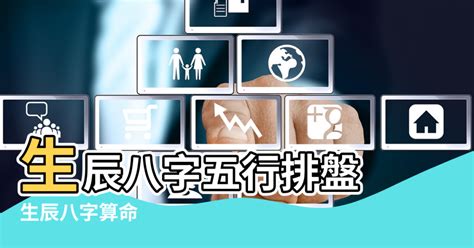 生辰八字五行排盤

生辰八字算命